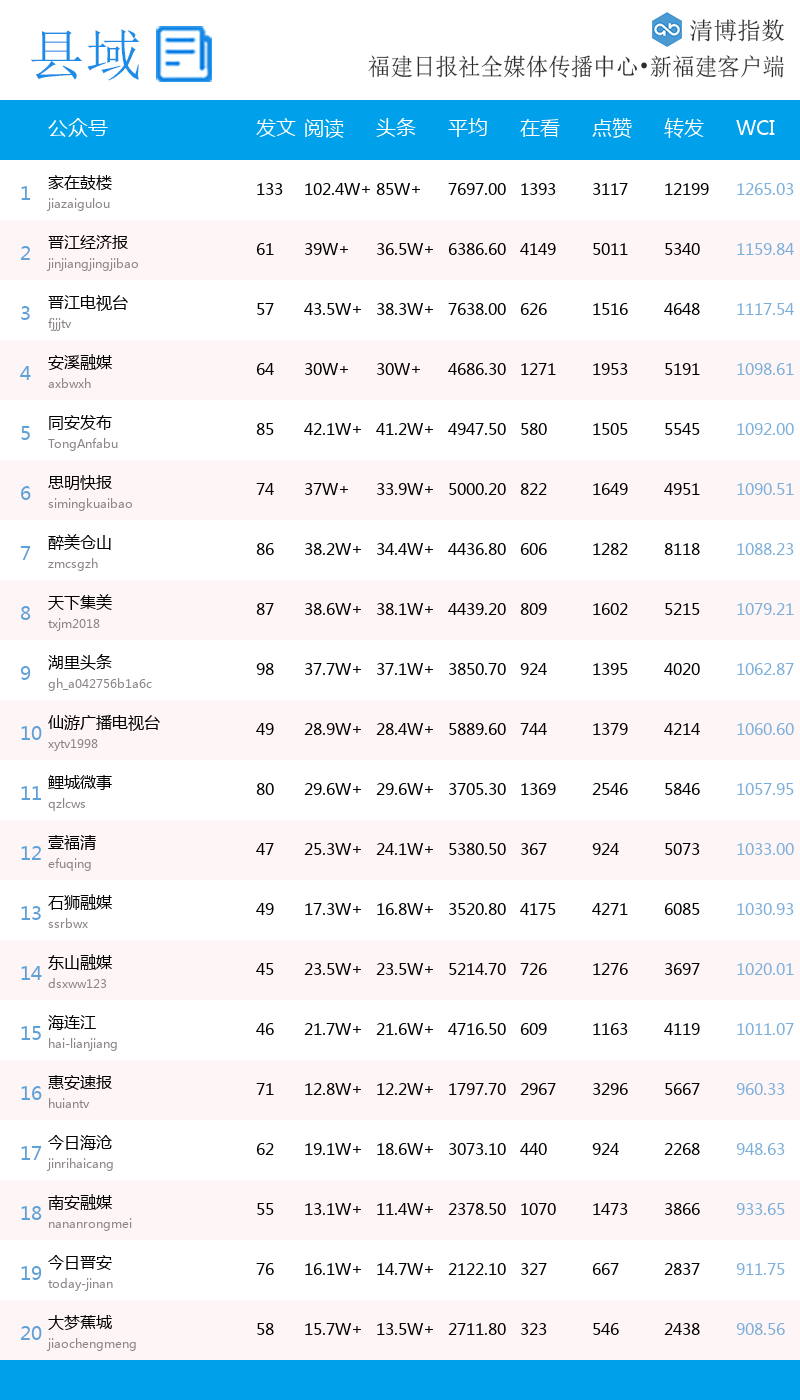 县域

清博指数
福建日报社全媒体传播中心•新福建客户端

|  | 公众号 | 发文 | 阅读 | 头条 | 平均 | 在看 | 点赞 | 转发 | WCI |
|---|---|---|---|---|---|---|---|---|---|
| 1 | 家在鼓楼 jiazaigulou | 133 | 102.4W+ | 85W+ | 7697.00 | 1393 | 3117 | 12199 | 1265.03 |
| 2 | 晋江经济报 jinjiangjingjibao | 61 | 39W+ | 36.5W+ | 6386.60 | 4149 | 5011 | 5340 | 1159.84 |
| 3 | 晋江电视台 fjjjtv | 57 | 43.5W+ | 38.3W+ | 7638.00 | 626 | 1516 | 4648 | 1117.54 |
| 4 | 安溪融媒 axbwxh | 64 | 30W+ | 30W+ | 4686.30 | 1271 | 1953 | 5191 | 1098.61 |
| 5 | 同安发布 TongAnfabu | 85 | 42.1W+ | 41.2W+ | 4947.50 | 580 | 1505 | 5545 | 1092.00 |
| 6 | 思明快报 simingkuaibao | 74 | 37W+ | 33.9W+ | 5000.20 | 822 | 1649 | 4951 | 1090.51 |
| 7 | 醉美仓山 zmcsgzh | 86 | 38.2W+ | 34.4W+ | 4436.80 | 606 | 1282 | 8118 | 1088.23 |
| 8 | 天下集美 txjm2018 | 87 | 38.6W+ | 38.1W+ | 4439.20 | 809 | 1602 | 5215 | 1079.21 |
| 9 | 湖里头条 gh_a042756b1a6c | 98 | 37.7W+ | 37.1W+ | 3850.70 | 924 | 1395 | 4020 | 1062.87 |
| 10 | 仙游广播电视台 xytv1998 | 49 | 28.9W+ | 28.4W+ | 5889.60 | 744 | 1379 | 4214 | 1060.60 |
| 11 | 鲤城微事 qzlcws | 80 | 29.6W+ | 29.6W+ | 3705.30 | 1369 | 2546 | 5846 | 1057.95 |
| 12 | 壹福清 efuqing | 47 | 25.3W+ | 24.1W+ | 5380.50 | 367 | 924 | 5073 | 1033.00 |
| 13 | 石狮融媒 ssrbwx | 49 | 17.3W+ | 16.8W+ | 3520.80 | 4175 | 4271 | 6085 | 1030.93 |
| 14 | 东山融媒 dsxww123 | 45 | 23.5W+ | 23.5W+ | 5214.70 | 726 | 1276 | 3697 | 1020.01 |
| 15 | 海连江 hai-lianjiang | 46 | 21.7W+ | 21.6W+ | 4716.50 | 609 | 1163 | 4119 | 1011.07 |
| 16 | 惠安速报 huiantv | 71 | 12.8W+ | 12.2W+ | 1797.70 | 2967 | 3296 | 5667 | 960.33 |
| 17 | 今日海沧 jinrihaicang | 62 | 19.1W+ | 18.6W+ | 3073.10 | 440 | 924 | 2268 | 948.63 |
| 18 | 南安融媒 nananrongmei | 55 | 13.1W+ | 11.4W+ | 2378.50 | 1070 | 1473 | 3866 | 933.65 |
| 19 | 今日晋安 today-jinan | 76 | 16.1W+ | 14.7W+ | 2122.10 | 327 | 667 | 2837 | 911.75 |
| 20 | 大梦蕉城 jiaochengmeng | 58 | 15.7W+ | 13.5W+ | 2711.80 | 323 | 546 | 2438 | 908.56 |